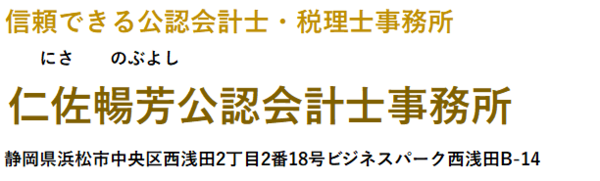 信頼できる公認会計士・税理士事務所

にさ　のぶよし

仁佐暢芳公認会計士事務所

静岡県浜松市中央区西浅田2丁目2番18号ビジネスパーク西浅田B-14